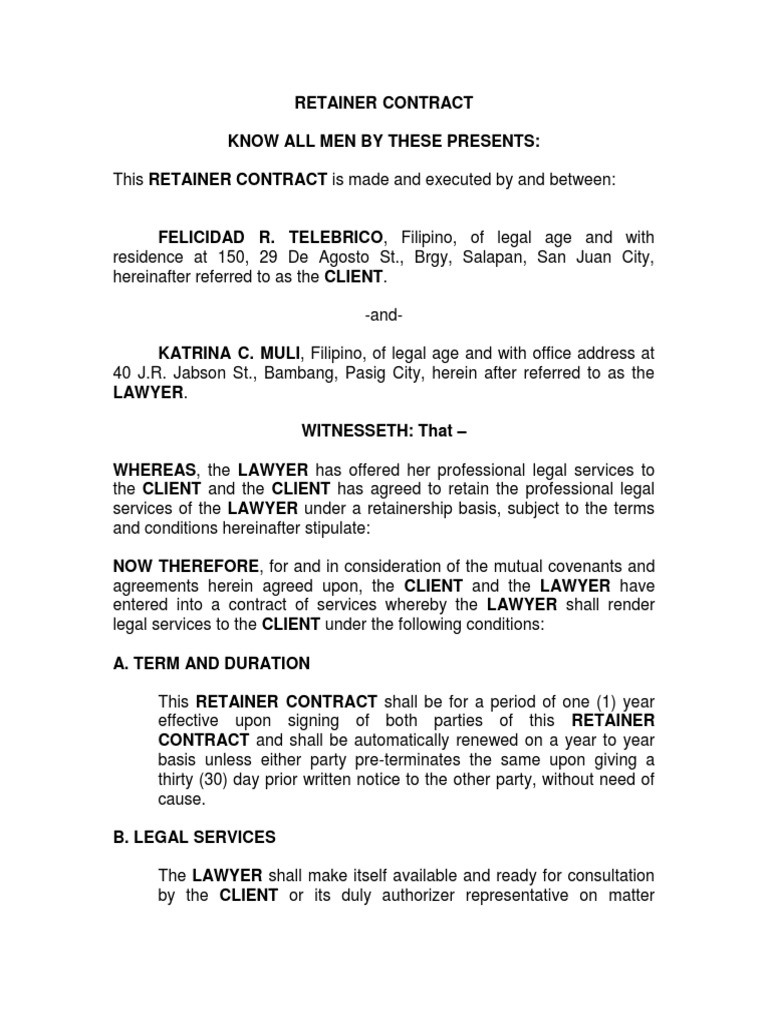 RETAINER CONTRACT

KNOW ALL MEN BY THESE PRESENTS:

This RETAINER CONTRACT is made and executed by and between:

FELICIDAD R. TELEBRICO, Filipino, of legal age and with residence at 150, 29 De Agosto St., Brgy, Salapan, San Juan City, hereinafter referred to as the CLIENT.

-and-

KATRINA C. MULI, Filipino, of legal age and with office address at 40 J.R. Jabson St., Bambang, Pasig City, herein after referred to as the LAWYER.

WITNESSETH: That –

WHEREAS, the LAWYER has offered her professional legal services to the CLIENT and the CLIENT has agreed to retain the professional legal services of the LAWYER under a retainership basis, subject to the terms and conditions hereinafter stipulate:

NOW THEREFORE, for and in consideration of the mutual covenants and agreements herein agreed upon, the CLIENT and the LAWYER have entered into a contract of services whereby the LAWYER shall render legal services to the CLIENT under the following conditions:

A. TERM AND DURATION

This RETAINER CONTRACT shall be for a period of one (1) year effective upon signing of both parties of this RETAINER CONTRACT and shall be automatically renewed on a year to year basis unless either party pre-terminates the same upon giving a thirty (30) day prior written notice to the other party, without need of cause.

B. LEGAL SERVICES

The LAWYER shall make itself available and ready for consultation by the CLIENT or its duly authorizer representative on matter